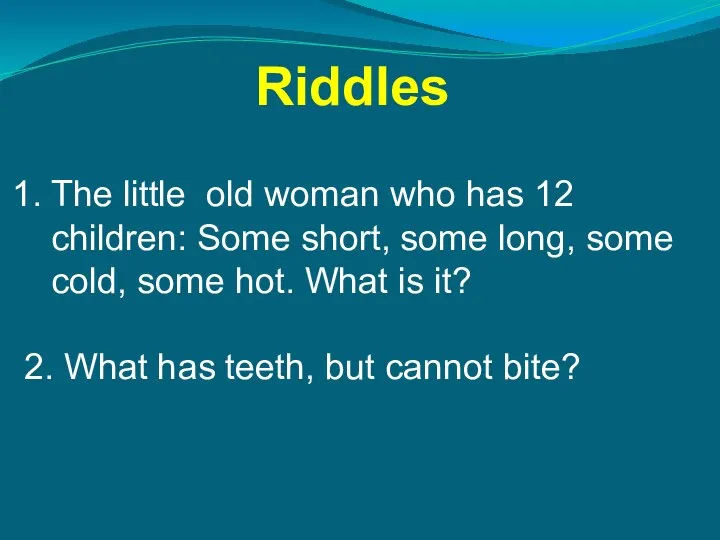 Riddles

1. The little old woman who has 12 children: Some short, some long, some cold, some hot. What is it?

2. What has teeth, but cannot bite?